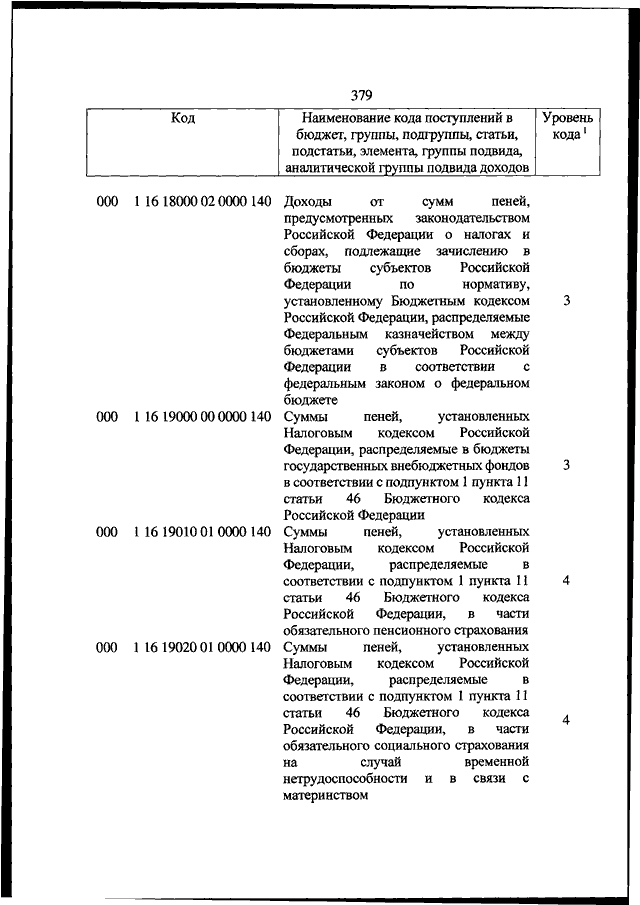 379

| Код | Наименование кода поступлений в бюджет, группы, подгруппы, статьи, подстатьи, элемента, группы подвида, аналитической группы подвида доходов | Уровень кода $^1$ |
|---|---|---|
| 000 1 16 18000 02 0000 140 | Доходы от сумм пеней, предусмотренных законодательством Российской Федерации о налогах и сборах, подлежащие зачислению в бюджеты субъектов Российской Федерации по нормативу, установленному Бюджетным кодексом Российской Федерации, распределяемые Федеральным казначейством между бюджетами субъектов Российской Федерации в соответствии с федеральным законом о федеральном бюджете | 3 |
| 000 1 16 19000 00 0000 140 | Суммы пеней, установленных Налоговым кодексом Российской Федерации, распределяемые в бюджеты государственных внебюджетных фондов в соответствии с подпунктом 1 пункта 11 статьи 46 Бюджетного кодекса Российской Федерации | 3 |
| 000 1 16 19010 01 0000 140 | Суммы пеней, установленных Налоговым кодексом Российской Федерации, распределяемые в соответствии с подпунктом 1 пункта 11 статьи 46 Бюджетного кодекса Российской Федерации, в части обязательного пенсионного страхования | 4 |
| 000 1 16 19020 01 0000 140 | Суммы пеней, установленных Налоговым кодексом Российской Федерации, распределяемые в соответствии с подпунктом 1 пункта 11 статьи 46 Бюджетного кодекса Российской Федерации, в части обязательного социального страхования на случай временной нетрудоспособности и в связи с материнством | 4 |